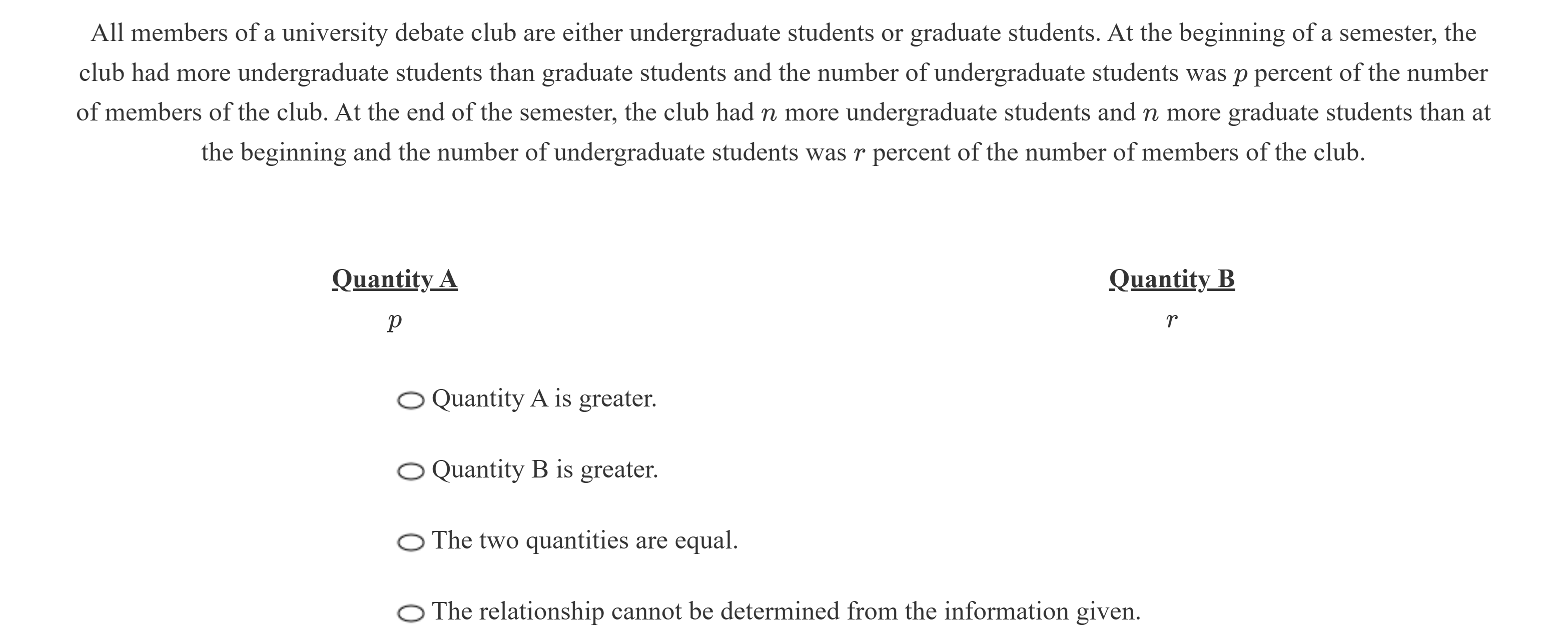 All members of a university debate club are either undergraduate students or graduate students. At the beginning of a semester, the club had more undergraduate students than graduate students and the number of undergraduate students was $p$ percent of the number of members of the club. At the end of the semester, the club had $n$ more undergraduate students and $n$ more graduate students than at the beginning and the number of undergraduate students was $r$ percent of the number of members of the club.

Quantity A
$p$

Quantity B
$r$

Quantity A is greater.

Quantity B is greater.

The two quantities are equal.

The relationship cannot be determined from the information given.